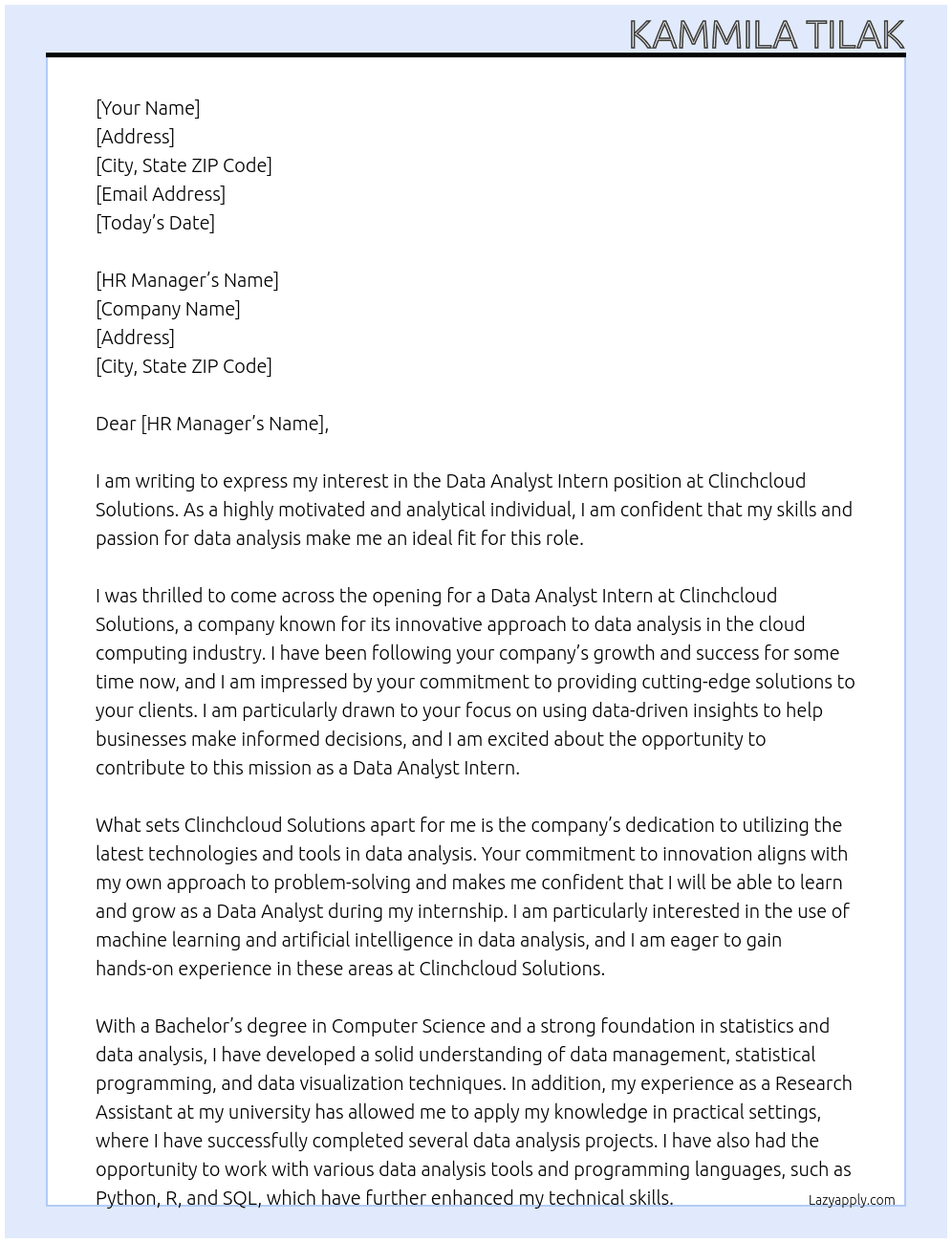 KAMMILA TILAK

[Your Name]
[Address]
[City, State ZIP Code]
[Email Address]
[Today's Date]

[HR Manager's Name]
[Company Name]
[Address]
[City, State ZIP Code]

Dear [HR Manager's Name],

I am writing to express my interest in the Data Analyst Intern position at Clinchcloud Solutions. As a highly motivated and analytical individual, I am confident that my skills and passion for data analysis make me an ideal fit for this role.

I was thrilled to come across the opening for a Data Analyst Intern at Clinchcloud Solutions, a company known for its innovative approach to data analysis in the cloud computing industry. I have been following your company's growth and success for some time now, and I am impressed by your commitment to providing cutting-edge solutions to your clients. I am particularly drawn to your focus on using data-driven insights to help businesses make informed decisions, and I am excited about the opportunity to contribute to this mission as a Data Analyst Intern.

What sets Clinchcloud Solutions apart for me is the company's dedication to utilizing the latest technologies and tools in data analysis. Your commitment to innovation aligns with my own approach to problem-solving and makes me confident that I will be able to learn and grow as a Data Analyst during my internship. I am particularly interested in the use of machine learning and artificial intelligence in data analysis, and I am eager to gain hands-on experience in these areas at Clinchcloud Solutions.

With a Bachelor's degree in Computer Science and a strong foundation in statistics and data analysis, I have developed a solid understanding of data management, statistical programming, and data visualization techniques. In addition, my experience as a Research Assistant at my university has allowed me to apply my knowledge in practical settings, where I have successfully completed several data analysis projects. I have also had the opportunity to work with various data analysis tools and programming languages, such as Python, R, and SQL, which have further enhanced my technical skills.

Lazyapply.com